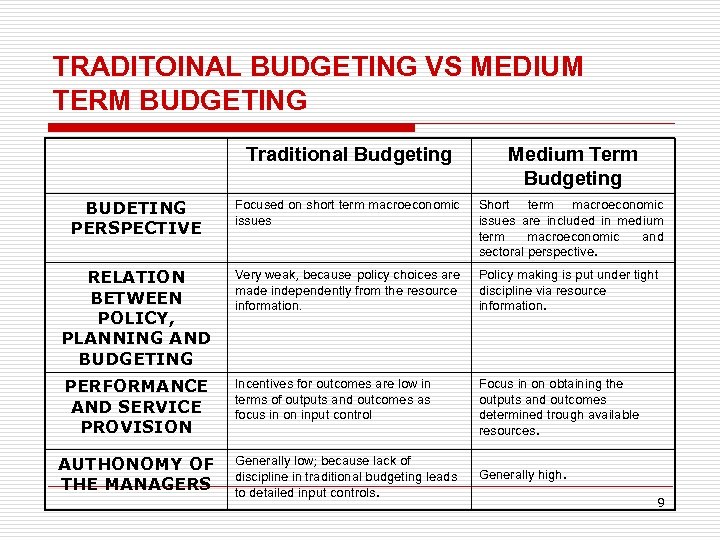 TRADITOINAL BUDGETING VS MEDIUM TERM BUDGETING

| | Traditional Budgeting | Medium Term Budgeting |
|---|---|---|
| BUDETING PERSPECTIVE | Focused on short term macroeconomic issues | Short term macroeconomic issues are included in medium term macroeconomic and sectoral perspective. |
| RELATION BETWEEN POLICY, PLANNING AND BUDGETING | Very weak, because policy choices are made independently from the resource information. | Policy making is put under tight discipline via resource information. |
| PERFORMANCE AND SERVICE PROVISION | Incentives for outcomes are low in terms of outputs and outcomes as focus in on input control | Focus in on obtaining the outputs and outcomes determined trough available resources. |
| AUTHONOMY OF THE MANAGERS | Generally low; because lack of discipline in traditional budgeting leads to detailed input controls. | Generally high. |

9